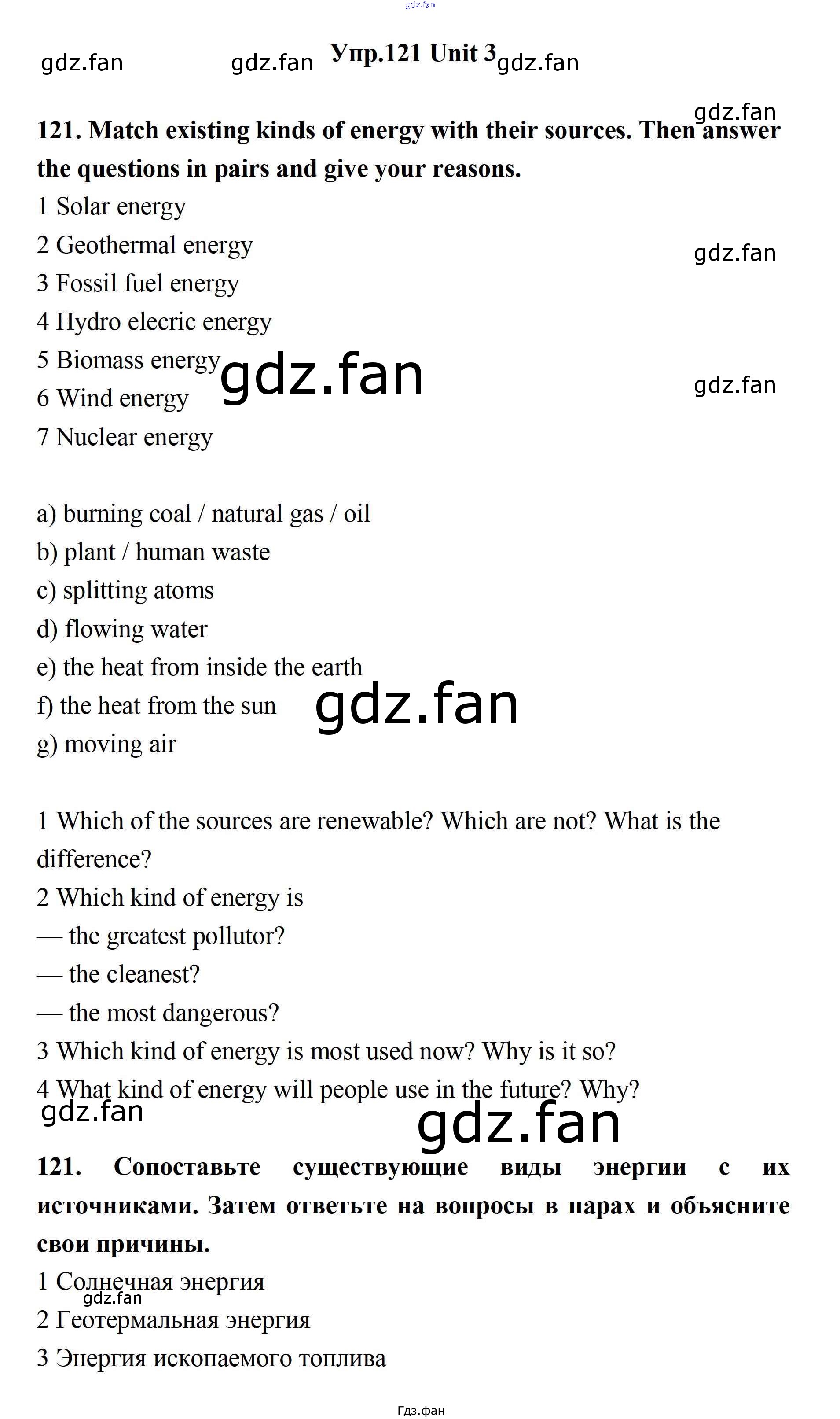 Упр.121 Unit 3

121. Match existing kinds of energy with their sources. Then answer the questions in pairs and give your reasons.

1 Solar energy
2 Geothermal energy
3 Fossil fuel energy
4 Hydro elecric energy
5 Biomass energy
6 Wind energy
7 Nuclear energy

a) burning coal / natural gas / oil
b) plant / human waste
c) splitting atoms
d) flowing water
e) the heat from inside the earth
f) the heat from the sun
g) moving air

1 Which of the sources are renewable? Which are not? What is the difference?
2 Which kind of energy is
— the greatest pollutor?
— the cleanest?
— the most dangerous?
3 Which kind of energy is most used now? Why is it so?
4 What kind of energy will people use in the future? Why?

121. Сопоставьте существующие виды энергии с их источниками. Затем ответьте на вопросы в парах и объясните свои причины.

1 Солнечная энергия
2 Геотермальная энергия
3 Энергия ископаемого топлива

Гдз.фан

gdz.fan